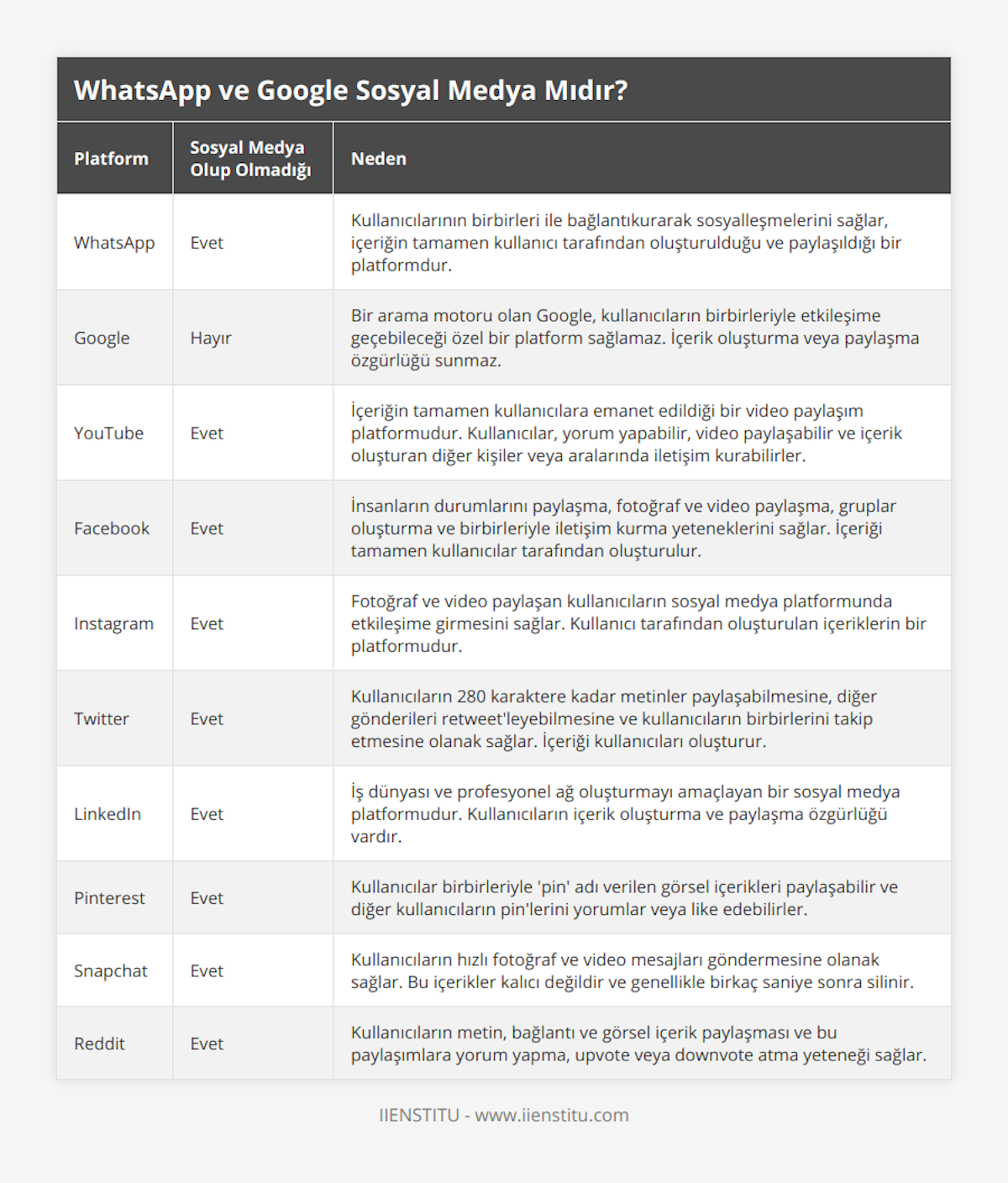 WhatsApp ve Google Sosyal Medya Mıdır?

| Platform | Sosyal Medya Olup Olmadığı | Neden |
|---|---|---|
| WhatsApp | Evet | Kullanıcılarının birbirleri ile bağlantıkurarak sosyalleşmelerini sağlar, içeriğin tamamen kullanıcı tarafından oluşturulduğu ve paylaşıldığı bir platformdur. |
| Google | Hayır | Bir arama motoru olan Google, kullanıcıların birbirleriyle etkileşime geçebileceği özel bir platform sağlamaz. İçerik oluşturma veya paylaşma özgürlüğü sunmaz. |
| YouTube | Evet | İçeriğin tamamen kullanıcılara emanet edildiği bir video paylaşım platformudur. Kullanıcılar, yorum yapabilir, video paylaşabilir ve içerik oluşturan diğer kişiler veya aralarında iletişim kurabilirler. |
| Facebook | Evet | İnsanların durumlarını paylaşma, fotoğraf ve video paylaşma, gruplar oluşturma ve birbirleriyle iletişim kurma yeteneklerini sağlar. İçeriği tamamen kullanıcılar tarafından oluşturulur. |
| Instagram | Evet | Fotoğraf ve video paylaşan kullanıcıların sosyal medya platformunda etkileşime girmesini sağlar. Kullanıcı tarafından oluşturulan içeriklerin bir platformudur. |
| Twitter | Evet | Kullanıcıların 280 karaktere kadar metinler paylaşabilmesine, diğer gönderileri retweet'leyebilmesine ve kullanıcıların birbirlerini takip etmesine olanak sağlar. İçeriği kullanıcıları oluşturur. |
| LinkedIn | Evet | İş dünyası ve profesyonel ağ oluşturmayı amaçlayan bir sosyal medya platformudur. Kullanıcıların içerik oluşturma ve paylaşma özgürlüğü vardır. |
| Pinterest | Evet | Kullanıcılar birbirleriyle 'pin' adı verilen görsel içerikleri paylaşabilir ve diğer kullanıcıların pin'lerini yorumlar veya like edebilirler. |
| Snapchat | Evet | Kullanıcıların hızlı fotoğraf ve video mesajları göndermesine olanak sağlar. Bu içerikler kalıcı değildir ve genellikle birkaç saniye sonra silinir. |
| Reddit | Evet | Kullanıcıların metin, bağlantı ve görsel içerik paylaşması ve bu paylaşımlara yorum yapma, upvote veya downvote atma yeteneği sağlar. |

IIENSTITU - www.iienstitu.com